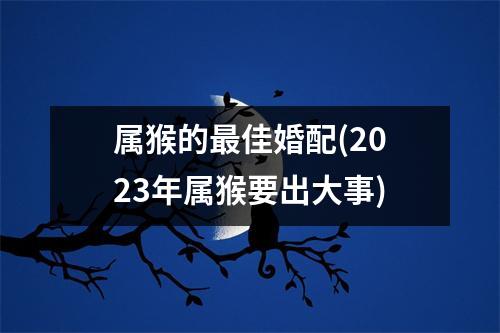 属猴的最佳婚配(2023年属猴要出大事)